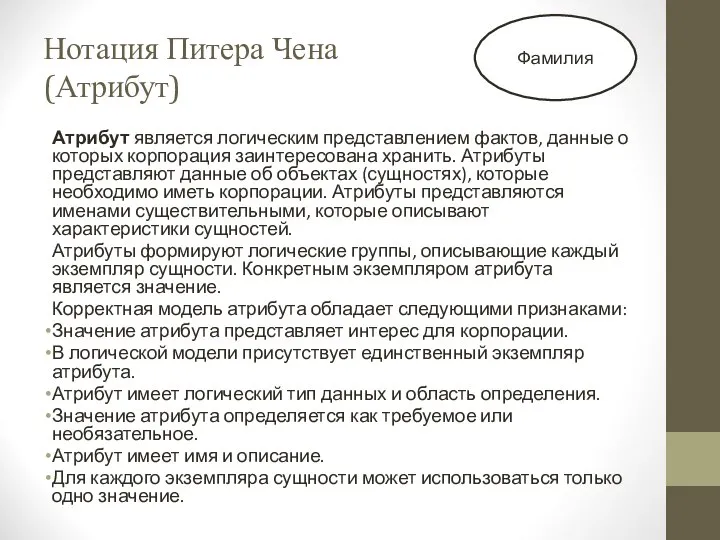 Нотация Питера Чена (Атрибут)

Фамилия

Атрибут является логическим представлением фактов, данные о которых корпорация заинтересована хранить. Атрибуты представляют данные об объектах (сущностях), которые необходимо иметь корпорации. Атрибуты представляются именами существительными, которые описывают характеристики сущностей.

Атрибуты формируют логические группы, описывающие каждый экземпляр сущности. Конкретным экземпляром атрибута является значение.

Корректная модель атрибута обладает следующими признаками:

•Значение атрибута представляет интерес для корпорации.

•В логической модели присутствует единственный экземпляр атрибута.

•Атрибут имеет логический тип данных и область определения.

•Значение атрибута определяется как требуемое или необязательное.

•Атрибут имеет имя и описание.

•Для каждого экземпляра сущности может использоваться только одно значение.